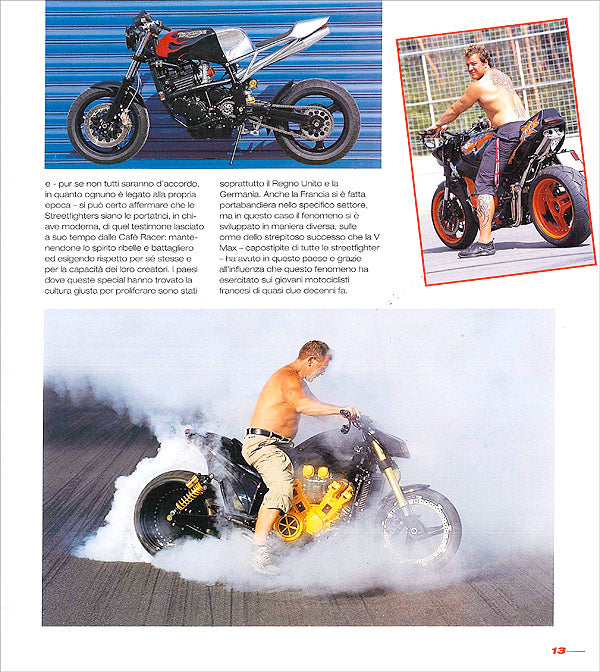 e - pur se non tutti saranno d'accordo, in quanto ognuno è legato alla propria epoca – si può certo affermare che le Streetfighters siano le portatrici, in chiave moderna, di quel testimone lasciato a suo tempo dalle Cafè Racer: mantenendone lo spirito ribelle e battagliero ed esigendo rispetto per sé stesse e per la capacità dei loro creatori. I paesi dove queste special hanno trovato la cultura giusta per proliferare sono stati soprattutto il Regno Unito e la Germania. Anche la Francia si è fatta portabandiera nello specifico settore, ma in questo caso il fenomeno si è sviluppato in maniera diversa, sulle orme dello strepitoso successo che la V Max – capostipite di tutte le streetfighter – ha avuto in questo paese e grazie all'influenza che questo fenomeno ha esercitato sui giovani motociclisti francesi di quasi due decenni fa.

13